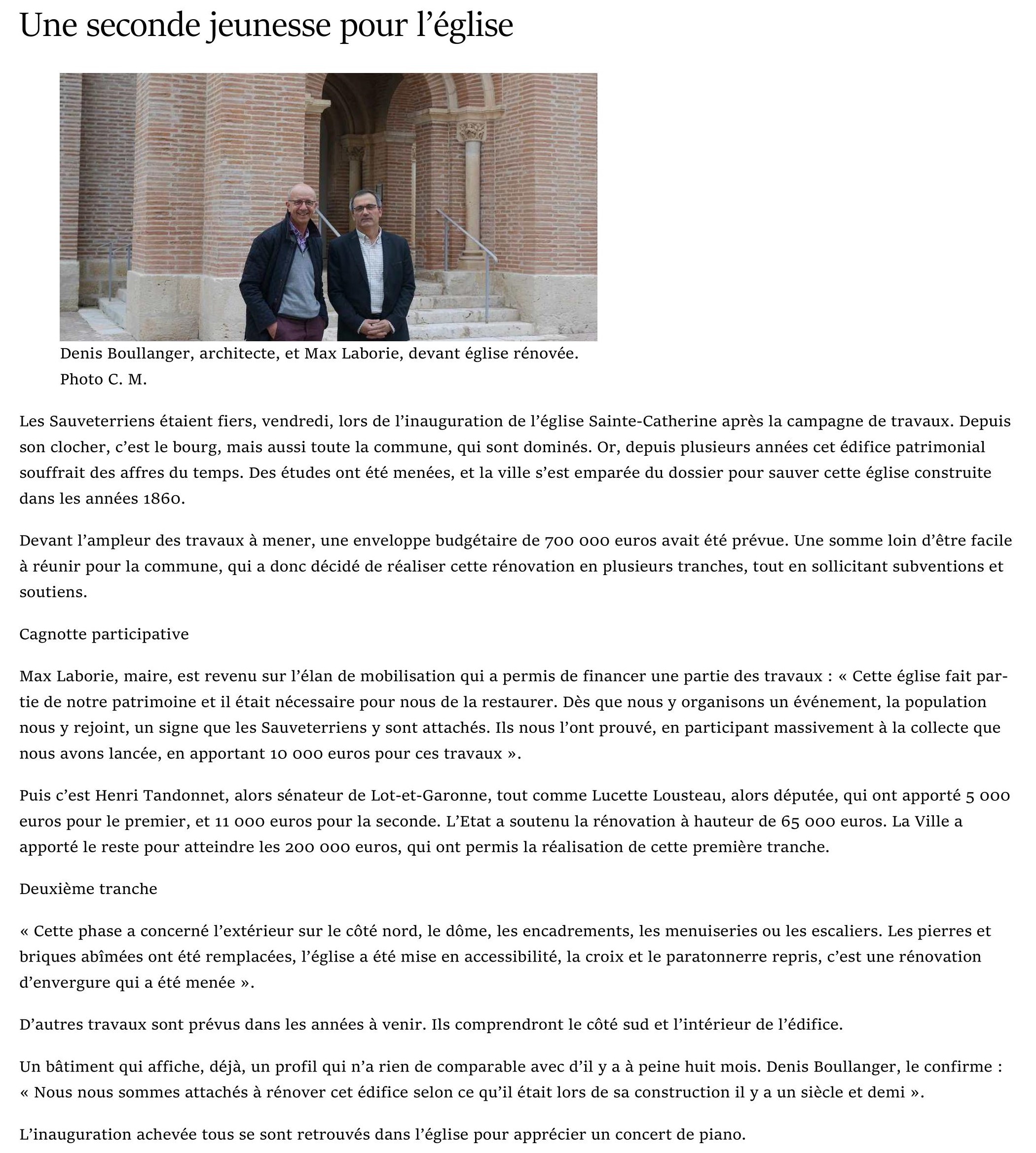 Une seconde jeunesse pour l’église

Denis Boullanger, architecte, et Max Laborie, devant église rénovée. Photo C. M.

Les Sauveterriens étaient fiers, vendredi, lors de l’inauguration de l’église Sainte-Catherine après la campagne de travaux. Depuis son clocher, c’est le bourg, mais aussi toute la commune, qui sont dominés. Or, depuis plusieurs années cet édifice patrimonial souffrait des affres du temps. Des études ont été menées, et la ville s’est emparée du dossier pour sauver cette église construite dans les années 1860.

Devant l’ampleur des travaux à mener, une enveloppe budgétaire de 700 000 euros avait été prévue. Une somme loin d’être facile à réunir pour la commune, qui a donc décidé de réaliser cette rénovation en plusieurs tranches, tout en sollicitant subventions et soutiens.

Cagnotte participative

Max Laborie, maire, est revenu sur l’élan de mobilisation qui a permis de financer une partie des travaux : « Cette église fait partie de notre patrimoine et il était nécessaire pour nous de la restaurer. Dès que nous y organisons un événement, la population nous y rejoint, un signe que les Sauveterriens y sont attachés. Ils nous l’ont prouvé, en participant massivement à la collecte que nous avons lancée, en apportant 10 000 euros pour ces travaux ».

Puis c’est Henri Tandonnet, alors sénateur de Lot-et-Garonne, tout comme Lucette Lousteau, alors députée, qui ont apporté 5 000 euros pour le premier, et 11 000 euros pour la seconde. L’Etat a soutenu la rénovation à hauteur de 65 000 euros. La Ville a apporté le reste pour atteindre les 200 000 euros, qui ont permis la réalisation de cette première tranche.

Deuxième tranche

« Cette phase a concerné l’extérieur sur le côté nord, le dôme, les encadrements, les menuiseries ou les escaliers. Les pierres et briques abîmées ont été remplacées, l’église a été mise en accessibilité, la croix et le paratonnerre repris, c’est une rénovation d’envergure qui a été menée ».

D’autres travaux sont prévus dans les années à venir. Ils comprendront le côté sud et l’intérieur de l’édifice.

Un bâtiment qui affiche, déjà, un profil qui n’a rien de comparable avec d’il y a à peine huit mois. Denis Boullanger, le confirme : « Nous nous sommes attachés à rénover cet édifice selon ce qu’il était lors de sa construction il y a un siècle et demi ».

L’inauguration achevée tous se sont retrouvés dans l’église pour apprécier un concert de piano.